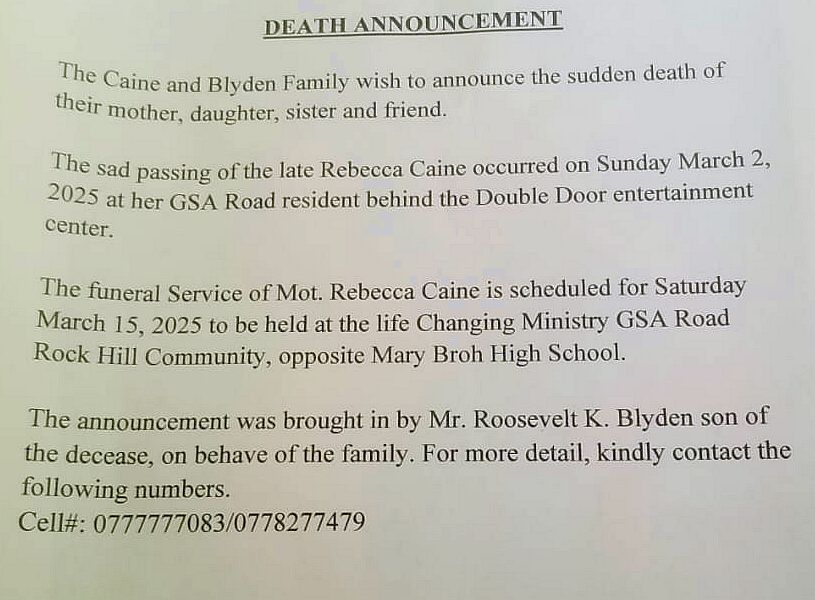 DEATH ANNOUNCEMENT

The Caine and Blyden Family wish to announce the sudden death of their mother, daughter, sister and friend.

The sad passing of the late Rebecca Caine occurred on Sunday March 2, 2025 at her GSA Road resident behind the Double Door entertainment center.

The funeral Service of Mot. Rebecca Caine is scheduled for Saturday March 15, 2025 to be held at the life Changing Ministry GSA Road Rock Hill Community, opposite Mary Broh High School.

The announcement was brought in by Mr. Roosevelt K. Blyden son of the decease, on behave of the family. For more detail, kindly contact the following numbers.
Cell#: 0777777083/0778277479